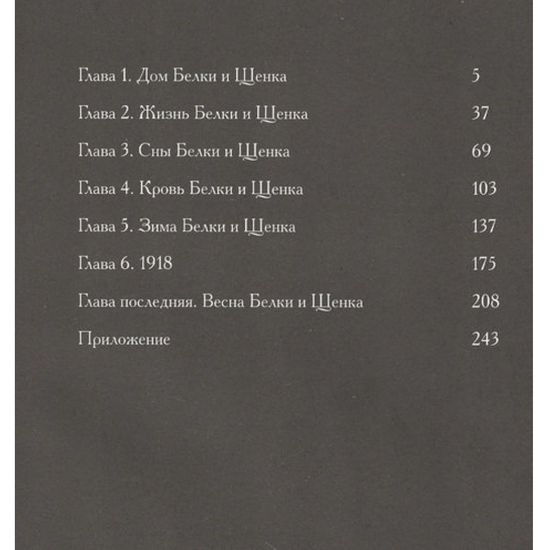 Глава 1. Дом Белки и Щенка 5

Глава 2. Жизнь Белки и Щенка 37

Глава 3. Сны Белки и Щенка 69

Глава 4. Кровь Белки и Щенка 103

Глава 5. Зима Белки и Щенка 137

Глава 6. 1918 175

Глава последняя. Весна Белки и Щенка 208

Приложение 243